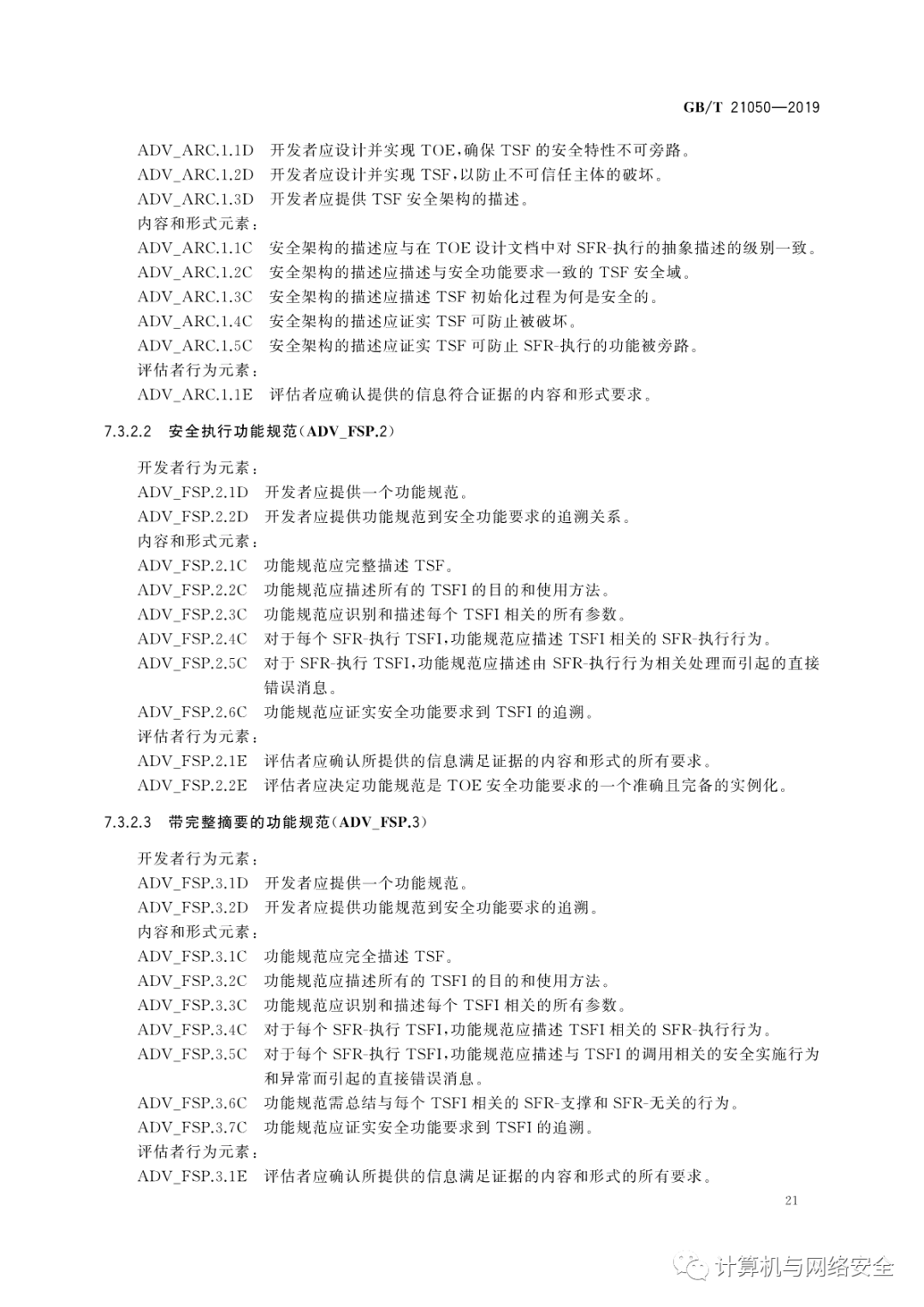 GB/T 21050—2019

ADV_ARC.1.1D 开发者应设计并实现TOE,确保TSF的安全特性不可旁路。
ADV_ARC.1.2D 开发者应设计并实现TSF,以防止不可信任主体的破坏。
ADV_ARC.1.3D 开发者应提供TSF安全架构的描述。
内容和形式元素:
ADV_ARC.1.1C 安全架构的描述应与在TOE设计文档中对SFR-执行的抽象描述的级别一致。
ADV_ARC.1.2C 安全架构的描述应描述与安全功能要求一致的TSF安全域。
ADV_ARC.1.3C 安全架构的描述应描述TSF初始化过程为何是安全的。
ADV_ARC.1.4C 安全架构的描述应证实TSF可防止被破坏。
ADV_ARC.1.5C 安全架构的描述应证实TSF可防止SFR-执行的功能被旁路。
评估者行为元素:
ADV_ARC.1.1E 评估者应确认提供的信息符合证据的内容和形式要求。

7.3.2.2 安全执行功能规范(ADV_FSP.2)

开发者行为元素:
ADV_FSP.2.1D 开发者应提供一个功能规范。
ADV_FSP.2.2D 开发者应提供功能规范到安全功能要求的追溯关系。
内容和形式元素:
ADV_FSP.2.1C 功能规范应完整描述TSF。
ADV_FSP.2.2C 功能规范应描述所有的TSFI的目的和使用方法。
ADV_FSP.2.3C 功能规范应识别和描述每个TSFI相关的所有参数。
ADV_FSP.2.4C 对于每个SFR-执行TSFI,功能规范应描述TSFI相关的SFR-执行行为。
ADV_FSP.2.5C 对于SFR-执行TSFI,功能规范应描述由SFR-执行行为相关处理而引起的直接错误消息。
ADV_FSP.2.6C 功能规范应证实安全功能要求到TSFI的追溯。
评估者行为元素:
ADV_FSP.2.1E 评估者应确认所提供的信息满足证据的内容和形式的所有要求。
ADV_FSP.2.2E 评估者应决定功能规范是TOE安全功能要求的一个准确且完备的实例化。

7.3.2.3 带完整摘要的功能规范(ADV_FSP.3)

开发者行为元素:
ADV_FSP.3.1D 开发者应提供一个功能规范。
ADV_FSP.3.2D 开发者应提供功能规范到安全功能要求的追溯。
内容和形式元素:
ADV_FSP.3.1C 功能规范应完全描述TSF。
ADV_FSP.3.2C 功能规范应描述所有的TSFI的目的和使用方法。
ADV_FSP.3.3C 功能规范应识别和描述每个TSFI相关的所有参数。
ADV_FSP.3.4C 对于每个SFR-执行TSFI,功能规范应描述TSFI相关的SFR-执行行为。
ADV_FSP.3.5C 对于每个SFR-执行TSFI,功能规范应描述与TSFI的调用相关的安全实施行为和异常而引起的直接错误消息。
ADV_FSP.3.6C 功能规范需总结与每个TSFI相关的SFR-支撑和SFR-无关的行为。
ADV_FSP.3.7C 功能规范应证实安全功能要求到TSFI的追溯。
评估者行为元素:
ADV_FSP.3.1E 评估者应确认所提供的信息满足证据的内容和形式的所有要求。

21

计算机与网络安全